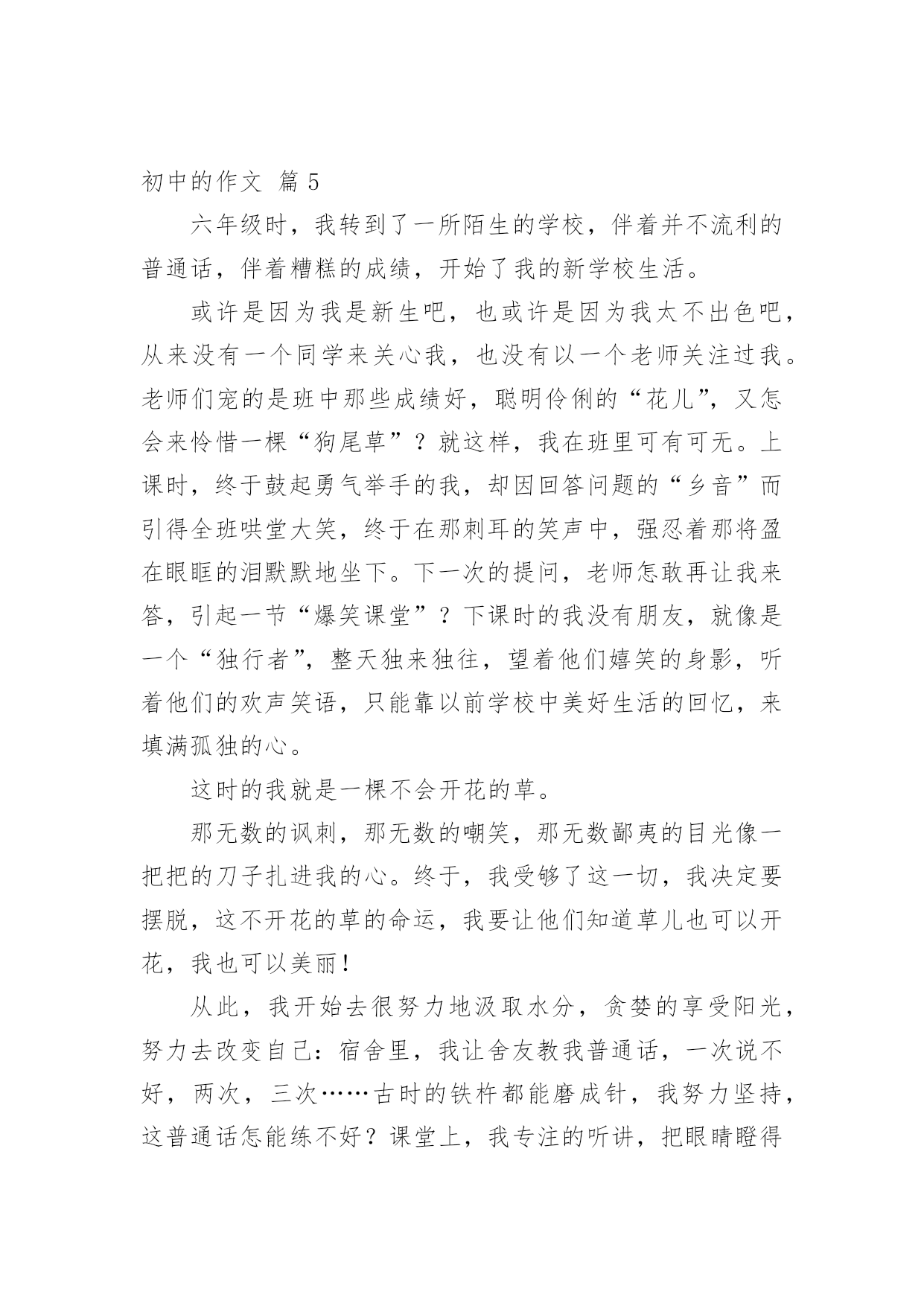 初中的作文 篇5

六年级时，我转到了一所陌生的学校，伴着并不流利的普通话，伴着糟糕的成绩，开始了我的新学校生活。

或许是因为我是新生吧，也或许是因为我太不出色吧，从来没有一个同学来关心我，也没有以一个老师关注过我。老师们宠的是班中那些成绩好，聪明伶俐的“花儿”，又怎会来怜惜一棵“狗尾草”？就这样，我在班里可有可无。上课时，终于鼓起勇气举手的我，却因回答问题的“乡音”而引得全班哄堂大笑，终于在那刺耳的笑声中，强忍着那将盈在眼眶的泪默默地坐下。下一次的提问，老师怎敢再让我来答，引起一节“爆笑课堂”？下课时的我没有朋友，就像是一个“独行者”，整天独来独往，望着他们嬉笑的身影，听着他们的欢声笑语，只能靠以前学校中美好生活的回忆，来填满孤独的心。

这时的我就是一棵不会开花的草。

那无数的讽刺，那无数的嘲笑，那无数鄙夷的目光像一把把的刀子扎进我的心。终于，我受够了这一切，我决定要摆脱，这不开花的草的命运，我要让他们知道草儿也可以开花，我也可以美丽！

从此，我开始去很努力地汲取水分，贪婪的享受阳光，努力去改变自己：宿舍里，我让舍友教我普通话，一次说不好，两次，三次……古时的铁杵都能磨成针，我努力坚持，这普通话怎能练不好？课堂上，我专注的听讲，把眼睛瞪得